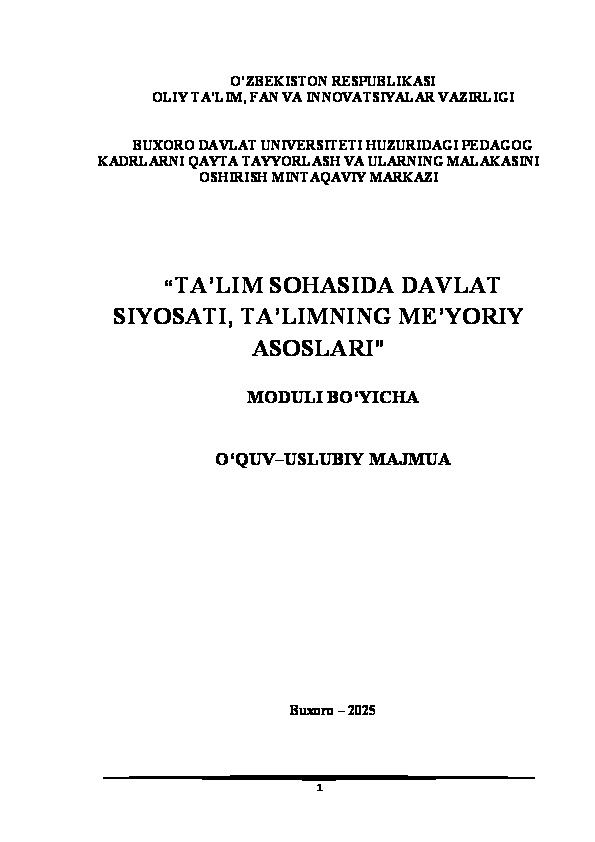 O'ZBEKISTON RESPUBLIKASI
OLIY TA'LIM, FAN VA INNOVATSIYALAR VAZIRLIGI

BUXORO DAVLAT UNIVERSITETI HUZURIDAGI PEDAGOG KADRLARNI QAYTA TAYYORLASH VA ULARNING MALAKASINI OSHIRISH MINTAQAVIY MARKAZI

"TA'LIM SOHASIDA DAVLAT SIYOSATI, TA'LIMNING ME'YORIY ASOSLARI"

MODULI BO'YICHA

O'QUV–USLUBIY MAJMUA

Buxoro – 2025

1